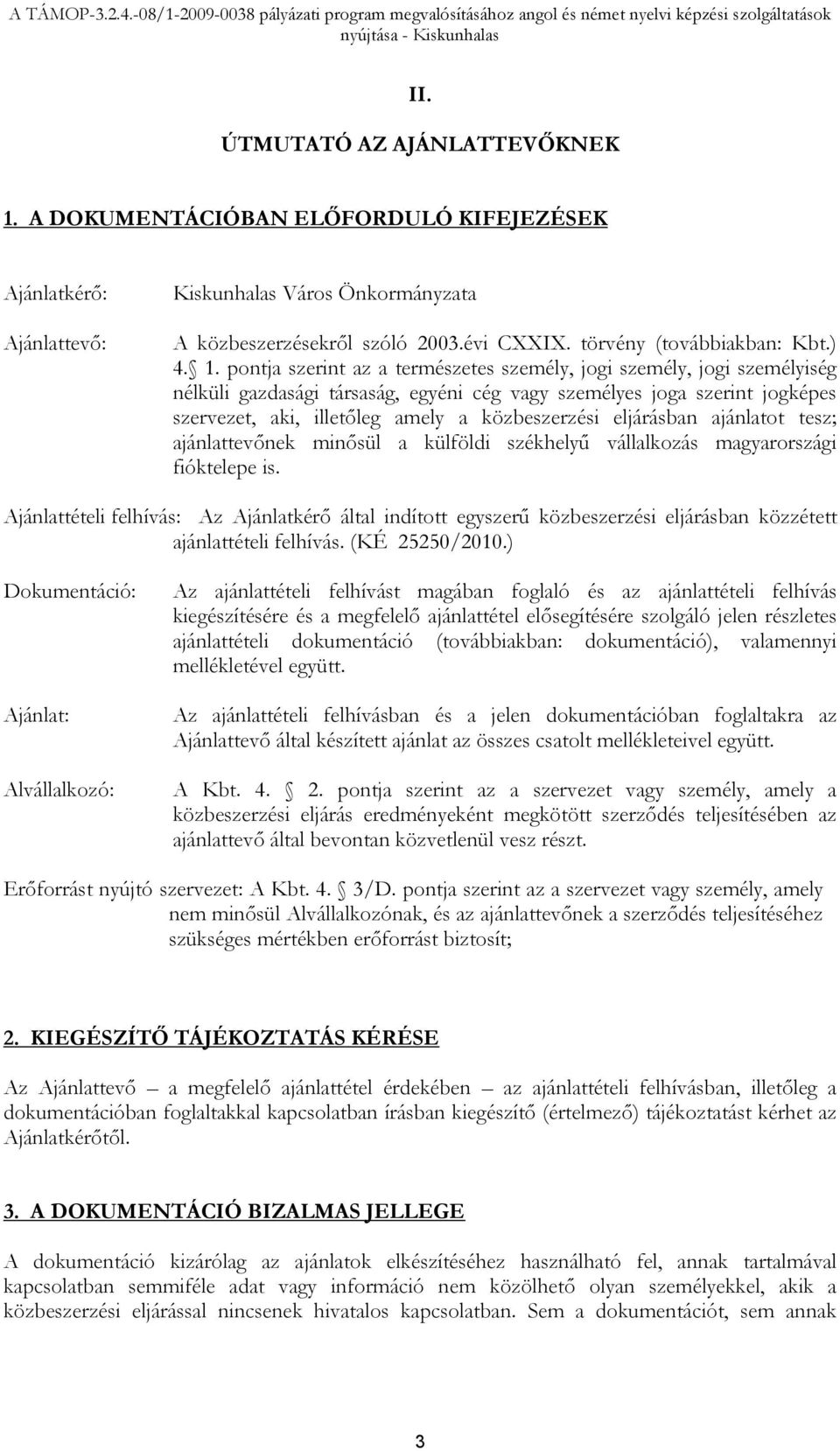 A TÁMOP-3.2.4.-08/1-2009-0038 pályázati program megvalósításához angol és német nyelvi képzési szolgáltatások nyújtása - Kiskunhalas

II.

ÚTMUTATÓ AZ AJÁNLATTEVŐKNEK

1. A DOKUMENTÁCIÓBAN ELŐFORDULÓ KIFEJEZÉSEK

Ajánlatkérő: Kiskunhalas Város Önkormányzata

Ajánlattevő: A közbeszerzésekről szóló 2003.évi CXXIX. törvény (továbbiakban: Kbt.) 4. 1. pontja szerint az a természetes személy, jogi személy, jogi személyiség nélküli gazdasági társaság, egyéni cég vagy személyes joga szerint jogképes szervezet, aki, illetőleg amely a közbeszerzési eljárásban ajánlatot tesz; ajánlattevőnek minősül a külföldi székhelyű vállalkozás magyarországi fióktelepe is.

Ajánlattételi felhívás: Az Ajánlatkérő által indított egyszerű közbeszerzési eljárásban közzétett ajánlattételi felhívás. (KÉ 25250/2010.)

Dokumentáció: Az ajánlattételi felhívást magában foglaló és az ajánlattételi felhívás kiegészítésére és a megfelelő ajánlattétel elősegítésére szolgáló jelen részletes ajánlattételi dokumentáció (továbbiakban: dokumentáció), valamennyi mellékletével együtt.

Ajánlat: Az ajánlattételi felhívásban és a jelen dokumentációban foglaltakra az Ajánlattevő által készített ajánlat az összes csatolt mellékleteivel együtt.

Alvállalkozó: A Kbt. 4. 2. pontja szerint az a szervezet vagy személy, amely a közbeszerzési eljárás eredményeként megkötött szerződés teljesítésében az ajánlattevő által bevontan közvetlenül vesz részt.

Erőforrást nyújtó szervezet: A Kbt. 4. 3/D. pontja szerint az a szervezet vagy személy, amely nem minősül Alvállalkozónak, és az ajánlattevőnek a szerződés teljesítéséhez szükséges mértékben erőforrást biztosít;

2. KIEGÉSZÍTŐ TÁJÉKOZTATÁS KÉRÉSE

Az Ajánlattevő – a megfelelő ajánlattétel érdekében – az ajánlattételi felhívásban, illetőleg a dokumentációban foglaltakkal kapcsolatban írásban kiegészítő (értelmező) tájékoztatást kérhet az Ajánlatkérőtől.

3. A DOKUMENTÁCIÓ BIZALMAS JELLEGE

A dokumentáció kizárólag az ajánlatok elkészítéséhez használható fel, annak tartalmával kapcsolatban semmiféle adat vagy információ nem közölhető olyan személyekkel, akik a közbeszerzési eljárással nincsenek hivatalos kapcsolatban. Sem a dokumentációt, sem annak

3